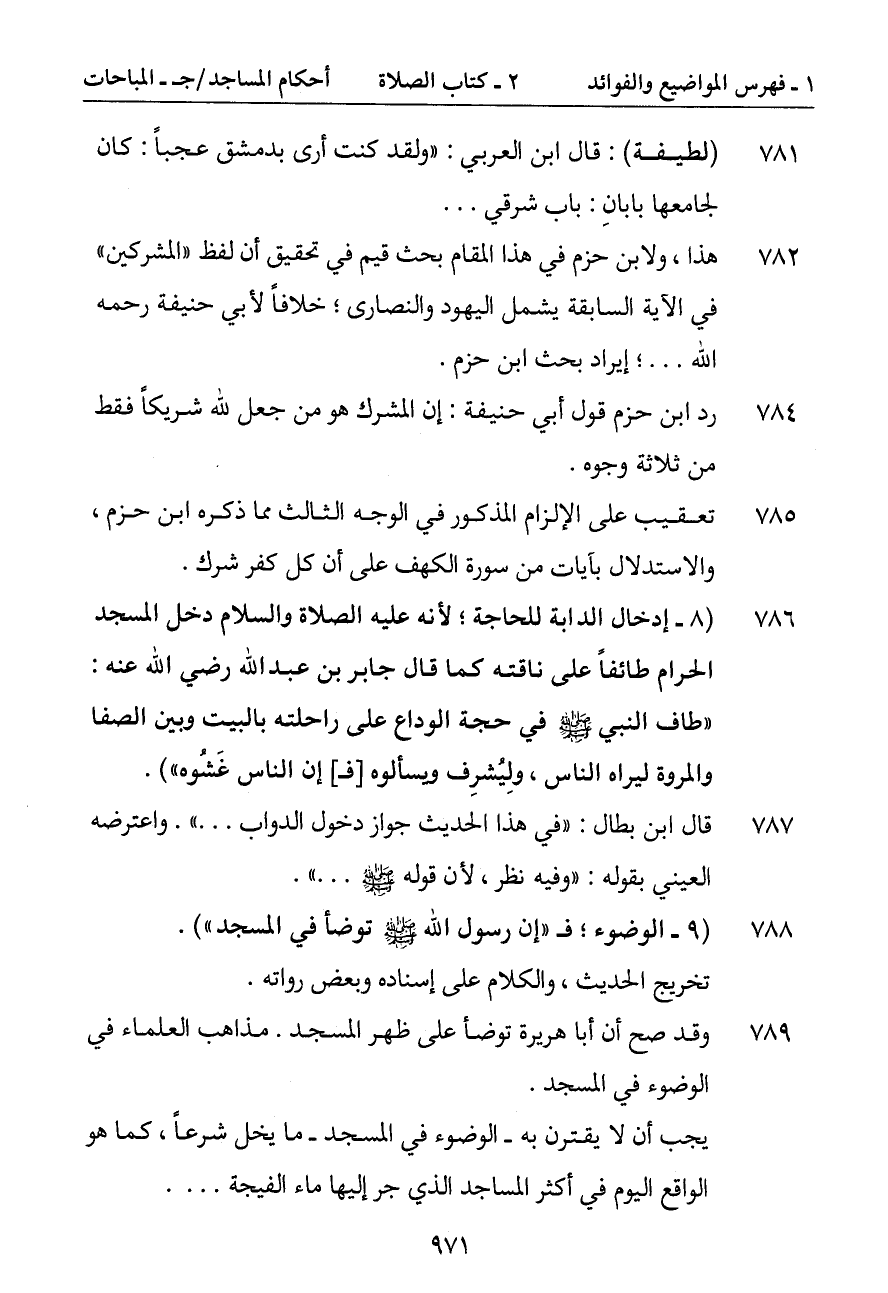 ١ ـ فهرس المواضيع والفوائد ٢ ـ كتاب الصلاة أحكام المساجد/جـ ـ المباحات

٧٨١ (لطيفة) : قال ابن العربي : «ولقد كنت أرى بدمشق عجباً : كان لجامعها بابان : باب شرقي . . .

٧٨٢ هذا ، ولابن حزم في هذا المقام بحث قيم في تحقيق أن لفظ «المشركين» في الآية السابقة يشمل اليهود والنصارى ؛ خلافاً لأبي حنيفة رحمه الله . . . ؛ إيراد بحث ابن حزم .

٧٨٤ رد ابن حزم قول أبي حنيفة : إن المشرك هو من جعل لله شريكاً فقط من ثلاثة وجوه .

٧٨٥ تعقيب على الإلزام المذكور في الوجه الثالث مما ذكره ابن حزم ، والاستدلال بآيات من سورة الكهف على أن كل كفر شرك .

٧٨٦ (٨ ـ إدخال الدابة للحاجة ؛ لأنه عليه الصلاة والسلام دخل المسجد الحرام طائفاً على ناقته كما قال جابر بن عبدالله رضي الله عنه : «طاف النبي ﷺ في حجة الوداع على راحلته بالبيت وبين الصفا والمروة ليراه الناس ، ولِيُشرِف ويسألوه [فـ] إن الناس غَشُوه») .

٧٨٧ قال ابن بطال : «في هذا الحديث جواز دخول الدواب . . .» . واعترضه العيني بقوله : «وفيه نظر ، لأن قوله ﷺ . . .» .

٧٨٨ (٩ ـ الوضوء ؛ فـ «إن رسول الله ﷺ توضأ في المسجد») . تخريج الحديث ، والكلام على إسناده وبعض رواته .

٧٨٩ وقد صح أن أبا هريرة توضأ على ظهر المسجد . مذاهب العلماء في الوضوء في المسجد .

يجب أن لا يقترن به ـ الوضوء في المسجد ـ ما يخل شرعاً ، كما هو الواقع اليوم في أكثر المساجد الذي جر إليها ماء الفيجة . . . .

٩٧١